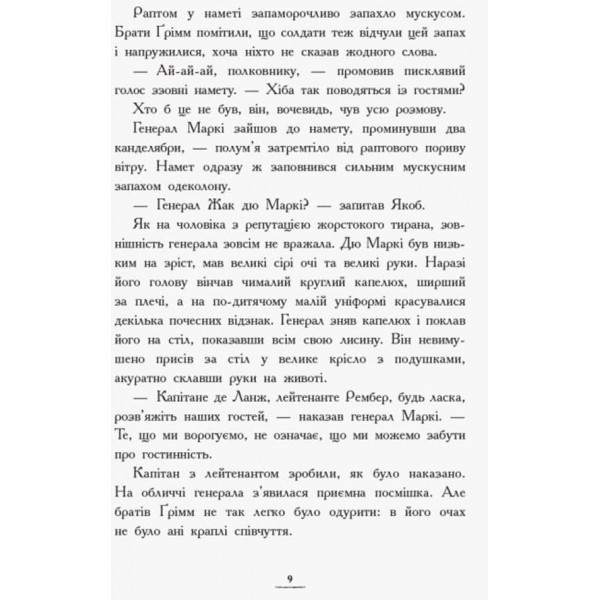 Раптом у наметі запаморочливо запахло мускусом. Брати Ґрімм помітили, що солдати теж відчули цей запах і напружилися, хоча ніхто не сказав жодного слова.

— Ай-ай-ай, полковнику, — промовив писклявий голос ззовні намету. — Хіба так поводяться із гостями?

Хто б це не був, він, вочевидь, чув усю розмову.

Генерал Маркі зайшов до намету, проминувши два канделябри, — полум'я затремтіло від раптового пориву вітру. Намет одразу ж заповнився сильним мускусним запахом одеколону.

— Генерал Жак дю Маркі? — запитав Якоб.

Як на чоловіка з репутацією жорстокого тирана, зовнішність генерала зовсім не вражала. Дю Маркі був низьким на зріст, мав великі сірі очі та великі руки. Наразі його голову вінчав чималий круглий капелюх, ширший за плечі, а на по-дитячому малій уніформі красувалися декілька почесних відзнак. Генерал зняв капелюх і поклав його на стіл, показавши всім свою лисину. Він невимушено присів за стіл у велике крісло з подушками, акуратно склавши руки на животі.

— Капітане де Ланж, лейтенанте Рембер, будь ласка, розв'яжіть наших гостей, — наказав генерал Маркі. — Те, що ми ворогуємо, не означає, що ми можемо забути про гостинність.

Капітан з лейтенантом зробили, як було наказано. На обличчі генерала з'явилася приємна посмішка. Але братів Ґрімм не так легко було одурити: в його очах не було ані краплі співчуття.

9